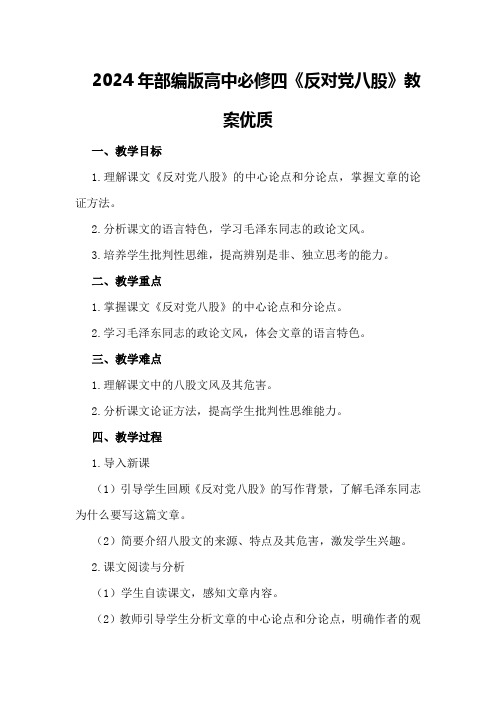 2024年部编版高中必修四《反对党八股》教案优质

一、教学目标

1.理解课文《反对党八股》的中心论点和分论点，掌握文章的论证方法。

2.分析课文的语言特色，学习毛泽东同志的政论文风。

3.培养学生批判性思维，提高辨别是非、独立思考的能力。

二、教学重点

1.掌握课文《反对党八股》的中心论点和分论点。

2.学习毛泽东同志的政论文风，体会文章的语言特色。

三、教学难点

1.理解课文中的八股文风及其危害。

2.分析课文论证方法，提高学生批判性思维能力。

四、教学过程

1.导入新课

（1）引导学生回顾《反对党八股》的写作背景，了解毛泽东同志为什么要写这篇文章。

（2）简要介绍八股文的来源、特点及其危害，激发学生兴趣。

2.课文阅读与分析

（1）学生自读课文，感知文章内容。

（2）教师引导学生分析文章的中心论点和分论点，明确作者的观